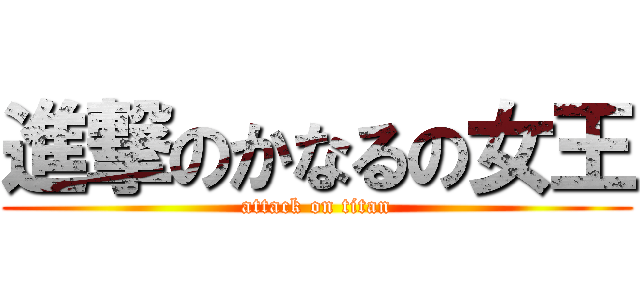 進撃のかなるの女王
attack on titan